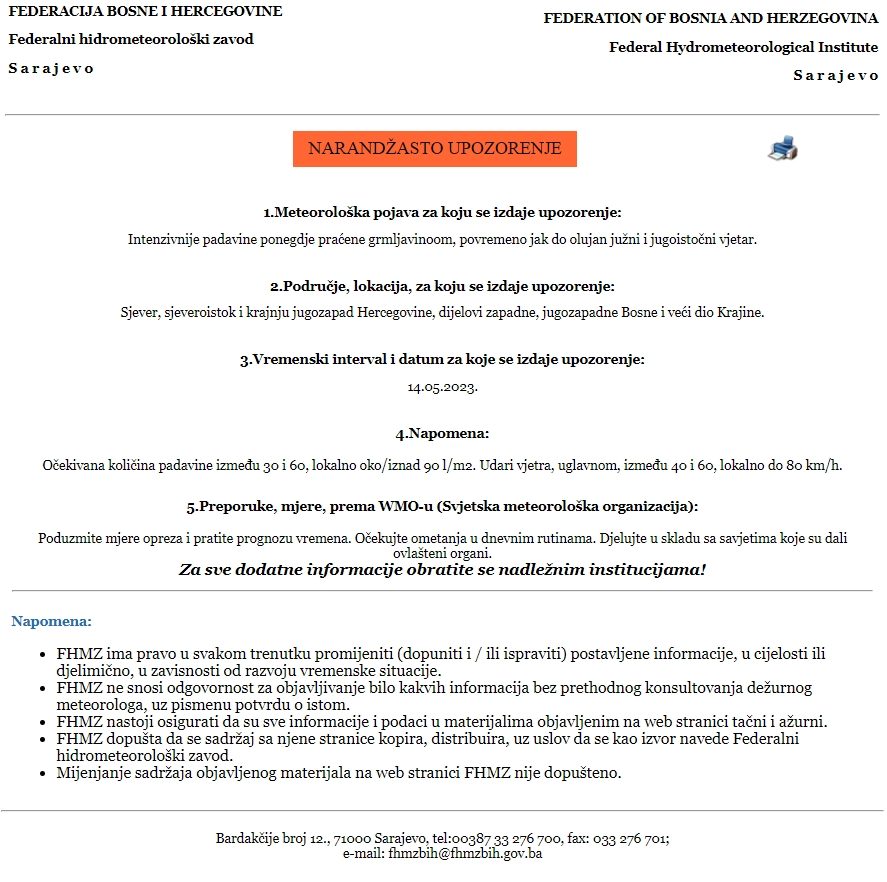 FEDERACIJA BOSNE I HERCEGOVINE
Federalni hidrometeorološki zavod
S a r a j e v o

FEDERATION OF BOSNIA AND HERZEGOVINA
Federal Hydrometeorological Institute
S a r a j e v o

NARANDŽASTO UPOZORENJE

1.Meteorološka pojava za koju se izdaje upozorenje:
Intenzivnije padavine ponegdje praćene grmljavinoom, povremeno jak do olujan južni i jugoistočni vjetar.

2.Područje, lokacija, za koju se izdaje upozorenje:
Sjever, sjeveroistok i krajnju jugozapad Hercegovine, dijelovi zapadne, jugozapadne Bosne i veći dio Krajine.

3.Vremenski interval i datum za koje se izdaje upozorenje:
14.05.2023.

4.Napomena:
Očekivana količina padavine između 30 i 60, lokalno oko/iznad 90 l/m2. Udari vjetra, uglavnom, između 40 i 60, lokalno do 80 km/h.

5.Preporuke, mjere, prema WMO-u (Svjetska meteorološka organizacija):
Poduzmite mjere opreza i pratite prognozu vremena. Očekujte ometanja u dnevnim rutinama. Djelujte u skladu sa savjetima koje su dali ovlašteni organi.
Za sve dodatne informacije obratite se nadležnim institucijama!

Napomena:

• FHMZ ima pravo u svakom trenutku promijeniti (dopuniti i / ili ispraviti) postavljene informacije, u cijelosti ili djelimično, u zavisnosti od razvoju vremenske situacije.
• FHMZ ne snosi odgovornost za objavljivanje bilo kakvih informacija bez prethodnog konsultovanja dežurnog meteorologa, uz pismenu potvrdu o istom.
• FHMZ nastoji osigurati da su sve informacije i podaci u materijalima objavljenim na web stranici tačni i ažurni.
• FHMZ dopušta da se sadržaj sa njene stranice kopira, distribuira, uz uslov da se kao izvor navede Federalni hidrometeorološki zavod.
• Mijenjanje sadržaja objavljenog materijala na web stranici FHMZ nije dopušteno.

Bardakčije broj 12., 71000 Sarajevo, tel:00387 33 276 700, fax: 033 276 701;
e-mail: fhmzbih@fhmzbih.gov.ba